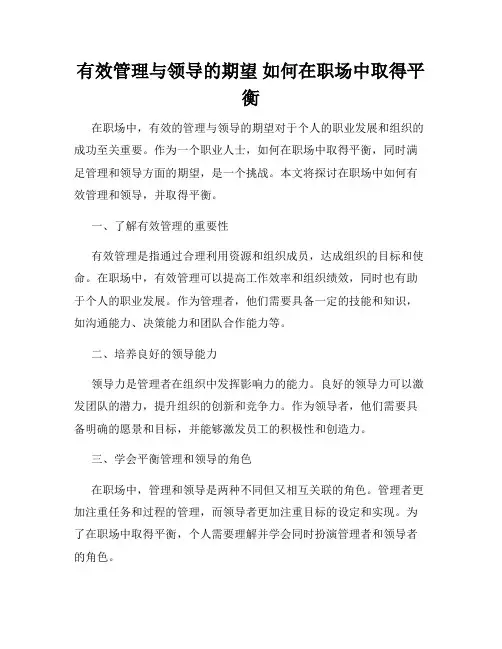 有效管理与领导的期望 如何在职场中取得平衡

在职场中，有效的管理与领导的期望对于个人的职业发展和组织的成功至关重要。作为一个职业人士，如何在职场中取得平衡，同时满足管理和领导方面的期望，是一个挑战。本文将探讨在职场中如何有效管理和领导，并取得平衡。

一、了解有效管理的重要性

有效管理是指通过合理利用资源和组织成员，达成组织的目标和使命。在职场中，有效管理可以提高工作效率和组织绩效，同时也有助于个人的职业发展。作为管理者，他们需要具备一定的技能和知识，如沟通能力、决策能力和团队合作能力等。

二、培养良好的领导能力

领导力是管理者在组织中发挥影响力的能力。良好的领导力可以激发团队的潜力，提升组织的创新和竞争力。作为领导者，他们需要具备明确的愿景和目标，并能够激发员工的积极性和创造力。

三、学会平衡管理和领导的角色

在职场中，管理和领导是两种不同但又相互关联的角色。管理者更加注重任务和过程的管理，而领导者更加注重目标的设定和实现。为了在职场中取得平衡，个人需要理解并学会同时扮演管理者和领导者的角色。